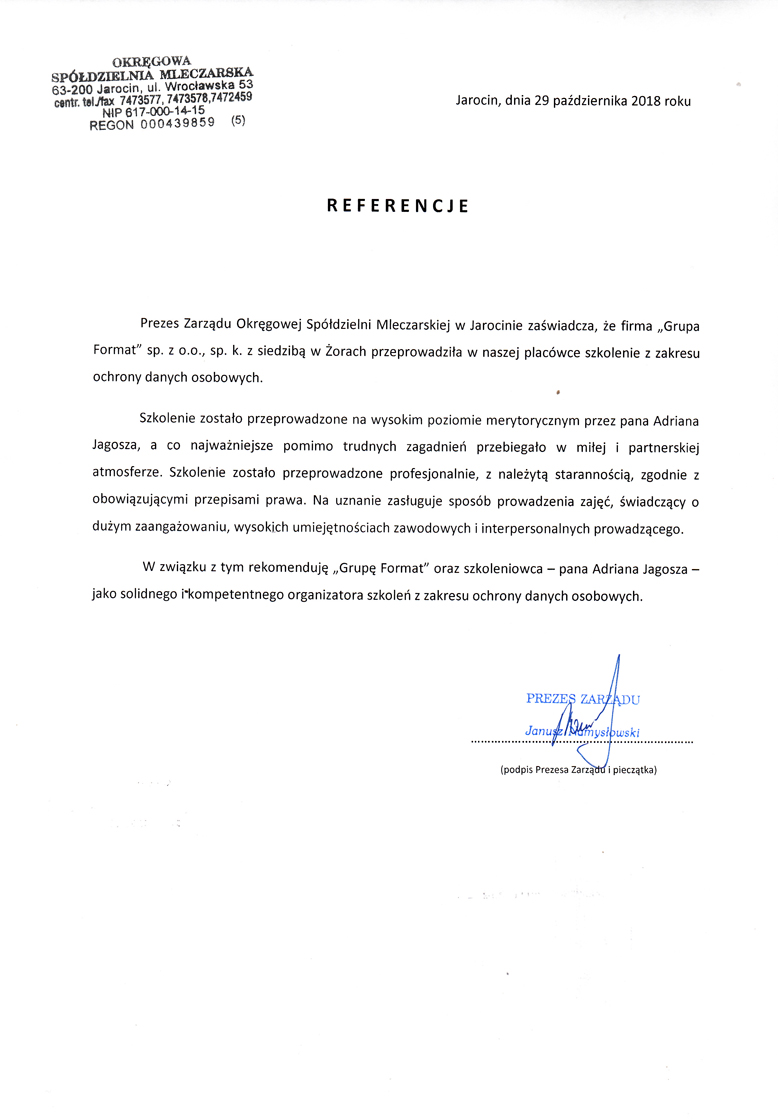 OKRĘGOWA
SPÓŁDZIELNIA MLECZARSKA
63-200 Jarocin, ul. Wrocławska 53
centr. tel./fax 7473577, 7473578,7472459
NIP 617-000-14-15
REGON 000439859 (5)

Jarocin, dnia 29 października 2018 roku

REFERENCJE

Prezes Zarządu Okręgowej Spółdzielni Mleczarskiej w Jarocinie zaświadcza, że firma „Grupa Format" sp. z o.o., sp. k. z siedzibą w Żorach przeprowadziła w naszej placówce szkolenie z zakresu ochrony danych osobowych.

Szkolenie zostało przeprowadzone na wysokim poziomie merytorycznym przez pana Adriana Jagosza, a co najważniejsze pomimo trudnych zagadnień przebiegało w miłej i partnerskiej atmosferze. Szkolenie zostało przeprowadzone profesjonalnie, z należytą starannością, zgodnie z obowiązującymi przepisami prawa. Na uznanie zasługuje sposób prowadzenia zajęć, świadczący o dużym zaangażowaniu, wysokich umiejętnościach zawodowych i interpersonalnych prowadzącego.

W związku z tym rekomenduję „Grupę Format" oraz szkoleniowca – pana Adriana Jagosza – jako solidnego i kompetentnego organizatora szkoleń z zakresu ochrony danych osobowych.

PREZES ZARZĄDU
Janusz Namysłowski
(podpis Prezesa Zarządu i pieczątka)